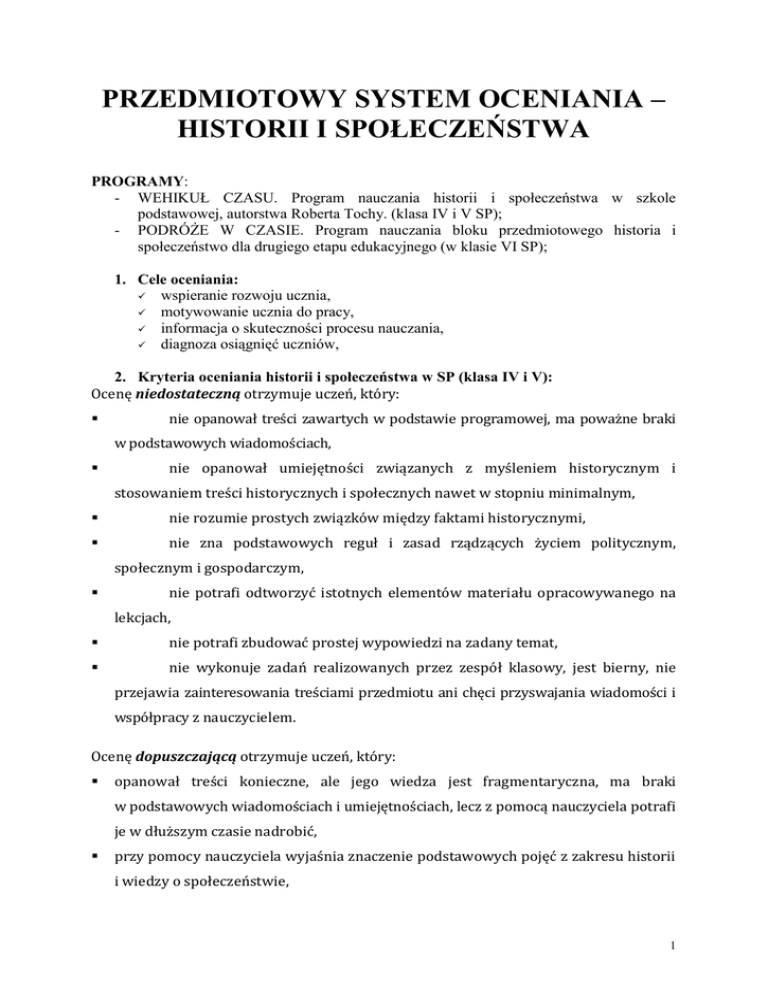 PRZEDMIOTOWY SYSTEM OCENIANIA – HISTORII I SPOŁECZEŃSTWA

PROGRAMY:
- WEHIKUŁ CZASU. Program nauczania historii i społeczeństwa w szkole podstawowej, autorstwa Roberta Tochy. (klasa IV i V SP);
- PODRÓŻE W CZASIE. Program nauczania bloku przedmiotowego historia i społeczeństwo dla drugiego etapu edukacyjnego (w klasie VI SP);

1. Cele oceniania:
✓ wspieranie rozwoju ucznia,
✓ motywowanie ucznia do pracy,
✓ informacja o skuteczności procesu nauczania,
✓ diagnoza osiągnięć uczniów,

2. Kryteria oceniania historii i społeczeństwa w SP (klasa IV i V):
Ocenę niedostateczną otrzymuje uczeń, który:
▪ nie opanował treści zawartych w podstawie programowej, ma poważne braki w podstawowych wiadomościach,
▪ nie opanował umiejętności związanych z myśleniem historycznym i stosowaniem treści historycznych i społecznych nawet w stopniu minimalnym,
▪ nie rozumie prostych związków między faktami historycznymi,
▪ nie zna podstawowych reguł i zasad rządzących życiem politycznym, społecznym i gospodarczym,
▪ nie potrafi odtworzyć istotnych elementów materiału opracowywanego na lekcjach,
▪ nie potrafi zbudować prostej wypowiedzi na zadany temat,
▪ nie wykonuje zadań realizowanych przez zespół klasowy, jest bierny, nie przejawia zainteresowania treściami przedmiotu ani chęci przyswajania wiadomości i współpracy z nauczycielem.

Ocenę dopuszczającą otrzymuje uczeń, który:
▪ opanował treści konieczne, ale jego wiedza jest fragmentaryczna, ma braki w podstawowych wiadomościach i umiejętnościach, lecz z pomocą nauczyciela potrafi je w dłuższym czasie nadrobić,
▪ przy pomocy nauczyciela wyjaśnia znaczenie podstawowych pojęć z zakresu historii i wiedzy o społeczeństwie,

1